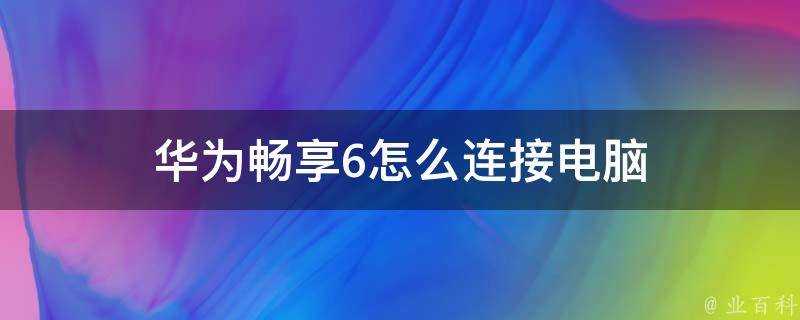 华为畅享6怎么连接电脑

@ 业百科